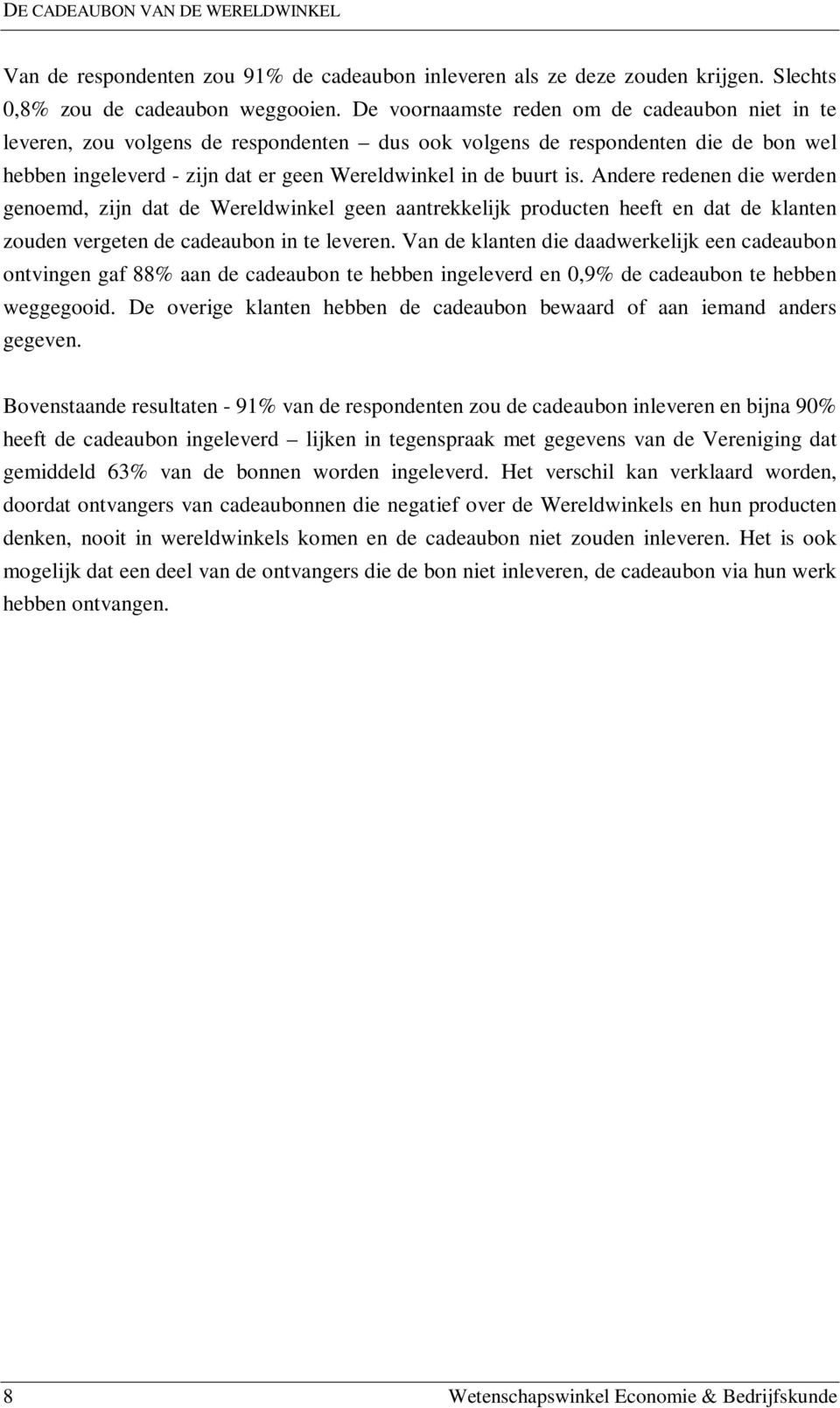 DE CADEAUBON VAN DE WERELDWINKEL

Van de respondenten zou 91% de cadeaubon inleveren als ze deze zouden krijgen. Slechts 0,8% zou de cadeaubon weggooien. De voornaamste reden om de cadeaubon niet in te leveren, zou volgens de respondenten – dus ook volgens de respondenten die de bon wel hebben ingeleverd - zijn dat er geen Wereldwinkel in de buurt is. Andere redenen die werden genoemd, zijn dat de Wereldwinkel geen aantrekkelijk producten heeft en dat de klanten zouden vergeten de cadeaubon in te leveren. Van de klanten die daadwerkelijk een cadeaubon ontvingen gaf 88% aan de cadeaubon te hebben ingeleverd en 0,9% de cadeaubon te hebben weggegooid. De overige klanten hebben de cadeaubon bewaard of aan iemand anders gegeven.

Bovenstaande resultaten - 91% van de respondenten zou de cadeaubon inleveren en bijna 90% heeft de cadeaubon ingeleverd – lijken in tegenspraak met gegevens van de Vereniging dat gemiddeld 63% van de bonnen worden ingeleverd. Het verschil kan verklaard worden, doordat ontvangers van cadeaubonnen die negatief over de Wereldwinkels en hun producten denken, nooit in wereldwinkels komen en de cadeaubon niet zouden inleveren. Het is ook mogelijk dat een deel van de ontvangers die de bon niet inleveren, de cadeaubon via hun werk hebben ontvangen.

8 Wetenschapswinkel Economie & Bedrijfskunde